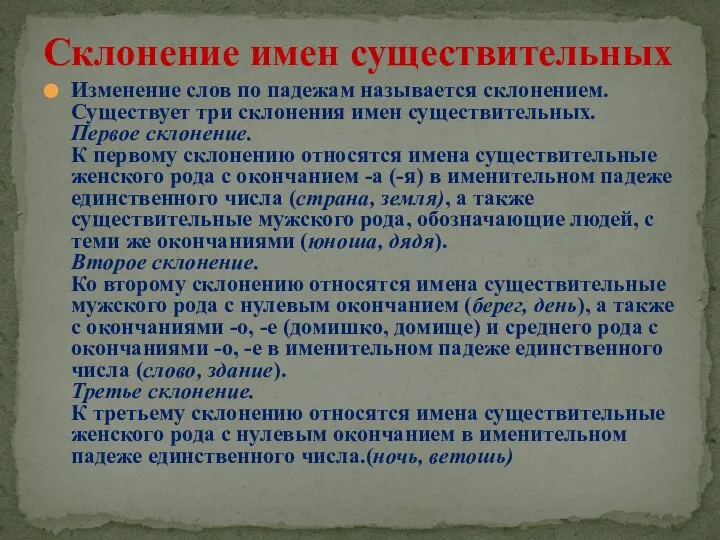 Склонение имен существительных

Изменение слов по падежам называется склонением. Существует три склонения имен существительных.
Первое склонение.
К первому склонению относятся имена существительные женского рода с окончанием -а (-я) в именительном падеже единственного числа (страна, земля), а также существительные мужского рода, обозначающие людей, с теми же окончаниями (юноша, дядя).
Второе склонение.
Ко второму склонению относятся имена существительные мужского рода с нулевым окончанием (берег, день), а также с окончаниями -о, -е (домишко, домище) и среднего рода с окончаниями -о, -е в именительном падеже единственного числа (слово, здание).
Третье склонение.
К третьему склонению относятся имена существительные женского рода с нулевым окончанием в именительном падеже единственного числа.(ночь, ветошь)